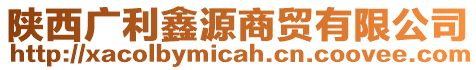 陕西广利鑫源商贸有限公司
http://xacolbymicah.cn.coovee.com